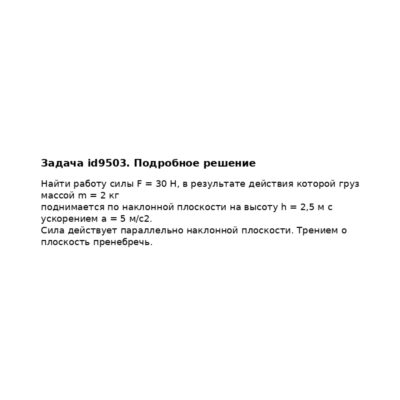 Задача id9503. Подробное решение

Найти работу силы F = 30 Н, в результате действия которой груз массой m = 2 кг
поднимается по наклонной плоскости на высоту h = 2,5 м с ускорением a = 5 м/с2.
Сила действует параллельно наклонной плоскости. Трением о плоскость пренебречь.